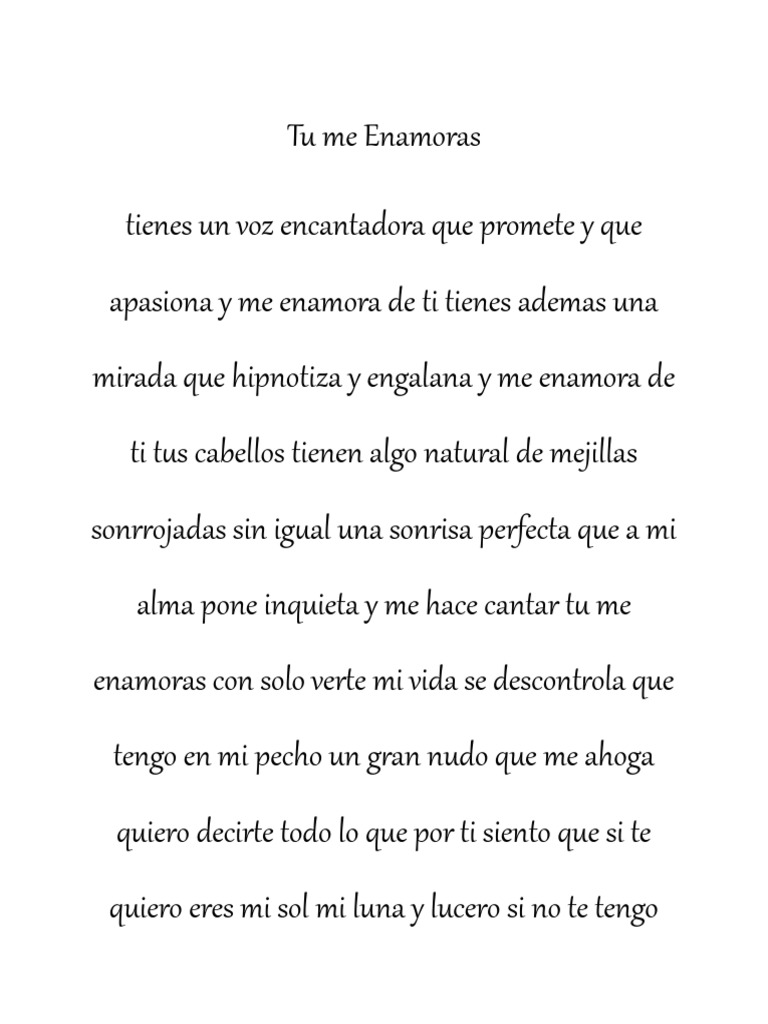 Tu me Enamoras

tienes un voz encantadora que promete y que apasiona y me enamora de ti tienes ademas una mirada que hipnotiza y engalana y me enamora de ti tus cabellos tienen algo natural de mejillas sonrrojadas sin igual una sonrisa perfecta que a mi alma pone inquieta y me hace cantar tu me enamoras con solo verte mi vida se descontrola que tengo en mi pecho un gran nudo que me ahoga quiero decirte todo lo que por ti siento que si te quiero eres mi sol mi luna y lucero si no te tengo